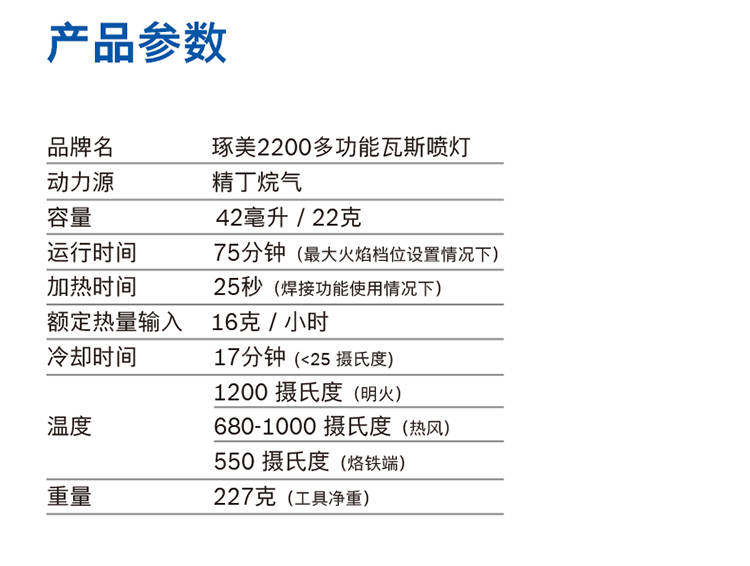 产品参数

| 品牌名 | 琢美2200多功能瓦斯喷灯 |
|---|---|
| 动力源 | 精丁烷气 |
| 容量 | 42毫升 / 22克 |
| 运行时间 | 75分钟（最大火焰档位设置情况下） |
| 加热时间 | 25秒（焊接功能使用情况下） |
| 额定热量输入 | 16克 / 小时 |
| 冷却时间 | 17分钟（<25 摄氏度） |
| 温度 | 1200 摄氏度（明火） |
|  | 680-1000 摄氏度（热风） |
|  | 550 摄氏度（烙铁端） |
| 重量 | 227克（工具净重） |